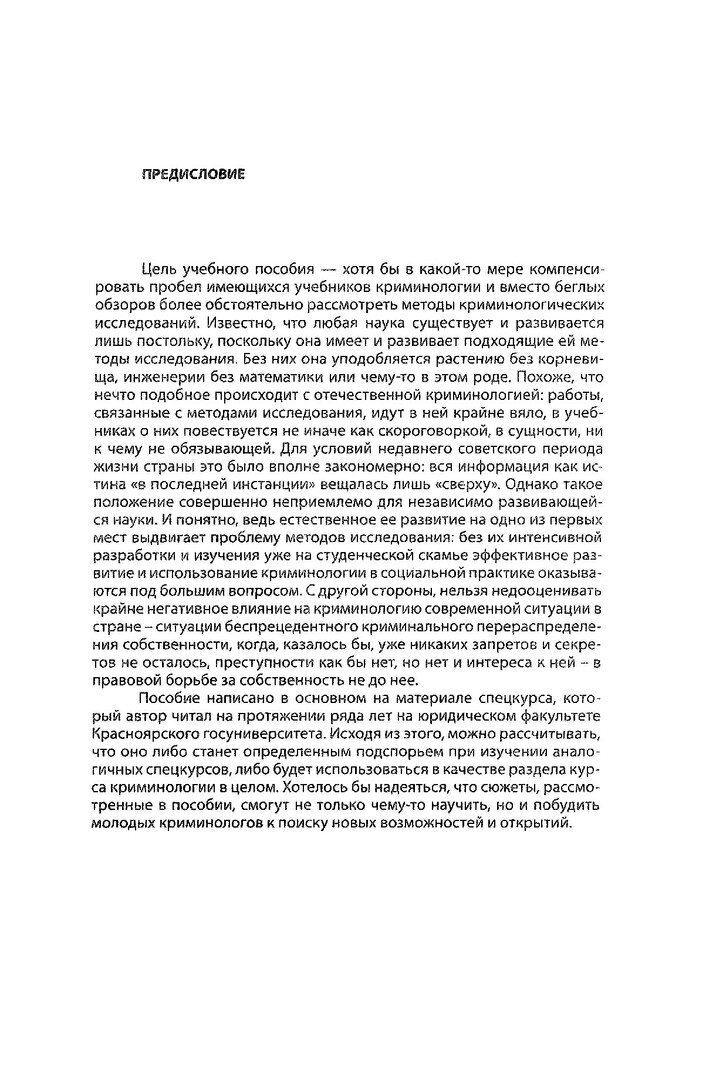 ПРЕДИСЛОВИЕ

Цель учебного пособия — хотя бы в какой-то мере компенсировать пробел имеющихся учебников криминологии и вместо беглых обзоров более обстоятельно рассмотреть методы криминологических исследований. Известно, что любая наука существует и развивается лишь постольку, поскольку она имеет и развивает подходящие ей методы исследования. Без них она уподобляется растению без корневища, инженерии без математики или чему-то в этом роде. Похоже, что нечто подобное происходит с отечественной криминологией: работы, связанные с методами исследования, идут в ней крайне вяло, в учебниках о них повествуется не иначе как скороговоркой, в сущности, ни к чему не обязывающей. Для условий недавнего советского периода жизни страны это было вполне закономерно: вся информация как истина «в последней инстанции» вещалась лишь «сверху». Однако такое положение совершенно неприемлемо для независимо развивающейся науки. И понятно, ведь естественное ее развитие на одно из первых мест выдвигает проблему методов исследования: без их интенсивной разработки и изучения уже на студенческой скамье эффективное развитие и использование криминологии в социальной практике оказываются под большим вопросом. С другой стороны, нельзя недооценивать крайне негативное влияние на криминологию современной ситуации в стране – ситуации беспрецедентного криминального перераспределения собственности, когда, казалось бы, уже никаких запретов и секретов не осталось, преступности как бы нет, но нет и интереса к ней – в правовой борьбе за собственность не до нее.

Пособие написано в основном на материале спецкурса, который автор читал на протяжении ряда лет на юридическом факультете Красноярского госуниверситета. Исходя из этого, можно рассчитывать, что оно либо станет определенным подспорьем при изучении аналогичных спецкурсов, либо будет использоваться в качестве раздела курса криминологии в целом. Хотелось бы надеяться, что сюжеты, рассмотренные в пособии, смогут не только чему-то научить, но и побудить молодых криминологов к поиску новых возможностей и открытий.